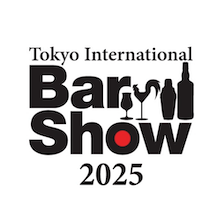 Tokyo International
Bar
Show
2025